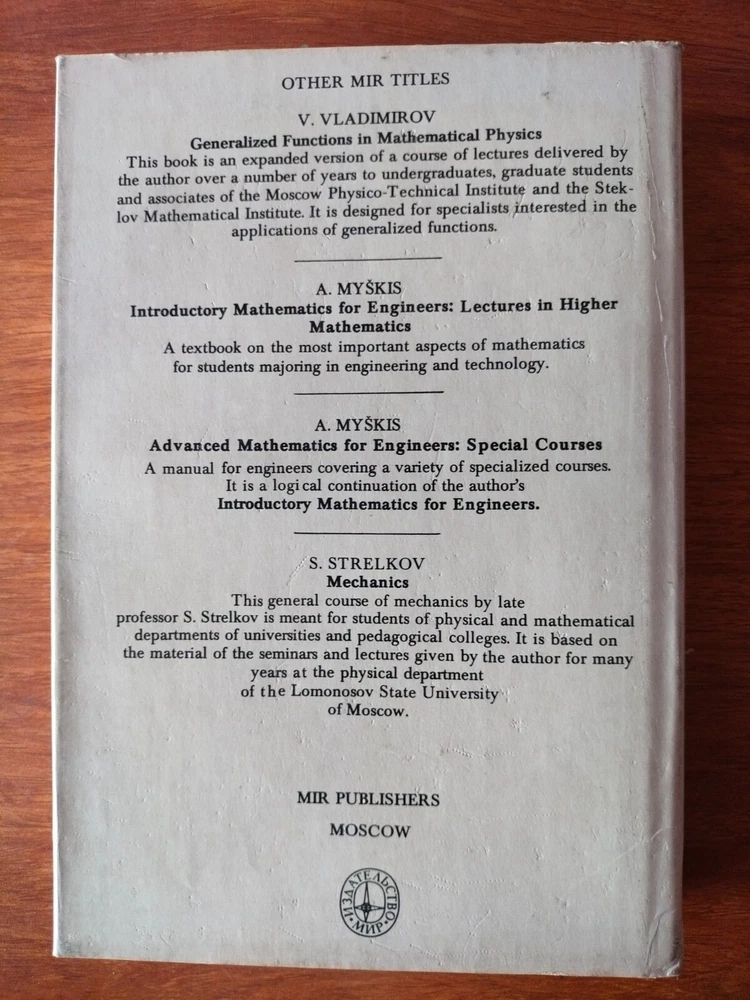 OTHER MIR TITLES

V. VLADIMIROV

Generalized Functions in Mathematical Physics

This book is an expanded version of a course of lectures delivered by the author over a number of years to undergraduates, graduate students and associates of the Moscow Physico-Technical Institute and the Steklov Mathematical Institute. It is designed for specialists interested in the applications of generalized functions.

A. MYŠKIS

Introductory Mathematics for Engineers: Lectures in Higher Mathematics

A textbook on the most important aspects of mathematics for students majoring in engineering and technology.

A. MYŠKIS

Advanced Mathematics for Engineers: Special Courses

A manual for engineers covering a variety of specialized courses. It is a logical continuation of the author's Introductory Mathematics for Engineers.

S. STRELKOV

Mechanics

This general course of mechanics by late professor S. Strelkov is meant for students of physical and mathematical departments of universities and pedagogical colleges. It is based on the material of the seminars and lectures given by the author for many years at the physical department of the Lomonosov State University of Moscow.

MIR PUBLISHERS

MOSCOW

ИЗДАТЕЛЬСТВО МИР